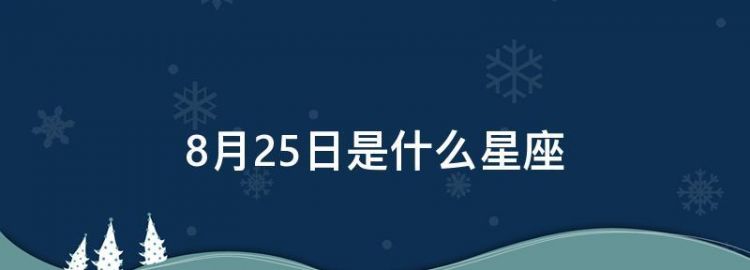 8月25日是什么星座